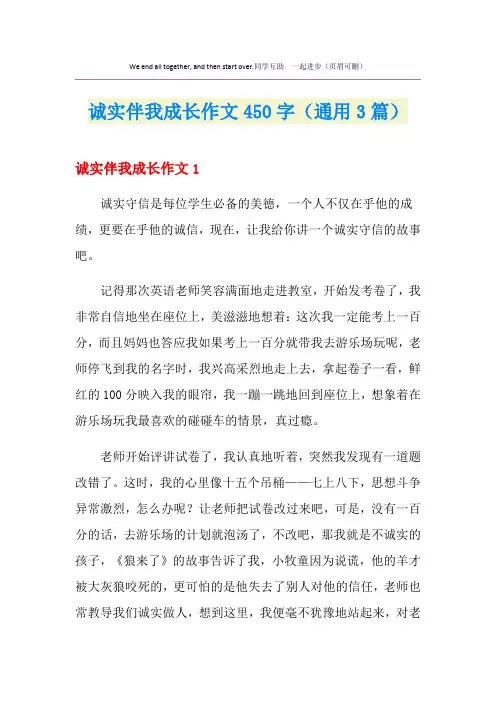 We end all together, and then start over.同学互助 一起进步（页眉可删）

诚实伴我成长作文450字（通用3篇）

诚实伴我成长作文1

诚实守信是每位学生必备的美德，一个人不仅在乎他的成绩，更要在乎他的诚信，现在，让我给你讲一个诚实守信的故事吧。

记得那次英语老师笑容满面地走进教室，开始发考卷了，我非常自信地坐在座位上，美滋滋地想着：这次我一定能考上一百分，而且妈妈也答应我如果考上一百分就带我去游乐场玩呢，老师停飞到我的名字时，我兴高采烈地走上去，拿起卷子一看，鲜红的100分映入我的眼帘，我一蹦一跳地回到座位上，想象着在游乐场玩我最喜欢的碰碰车的情景，真过瘾。

老师开始评讲试卷了，我认真地听着，突然我发现有一道题改错了。这时，我的心里像十五个吊桶——七上八下，思想斗争异常激烈，怎么办呢？让老师把试卷改过来吧，可是，没有一百分的话，去游乐场的计划就泡汤了，不改吧，那我就是不诚实的孩子，《狼来了》的故事告诉了我，小牧童因为说谎，他的羊才被大灰狼咬死的，更可怕的是他失去了别人对他的信任，老师也常教导我们诚实做人，想到这里，我便毫不犹豫地站起来，对老